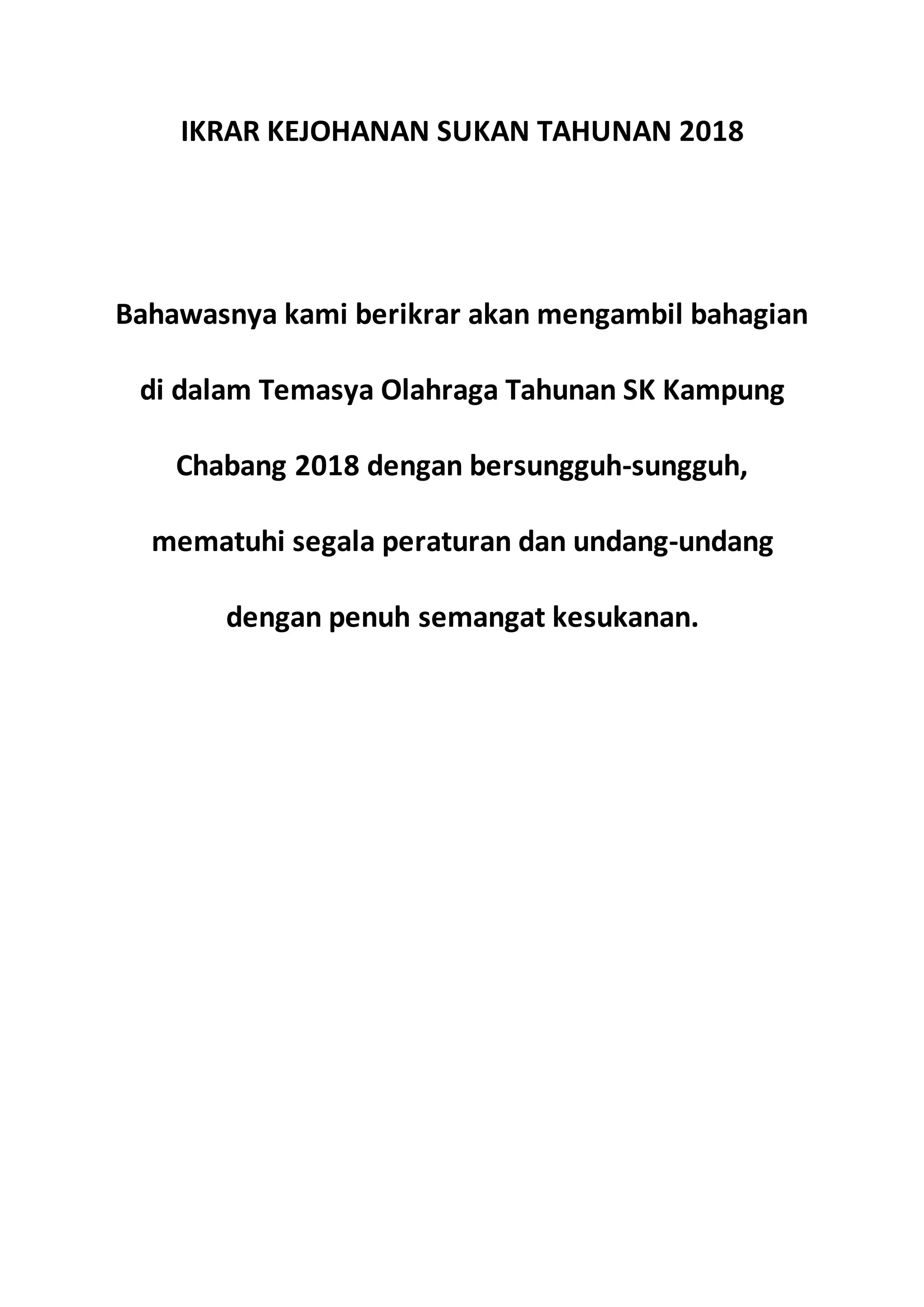 IKRAR KEJOHANAN SUKAN TAHUNAN 2018

Bahawasnya kami berikrar akan mengambil bahagian di dalam Temasya Olahraga Tahunan SK Kampung Chabang 2018 dengan bersungguh-sungguh, mematuhi segala peraturan dan undang-undang dengan penuh semangat kesukanan.